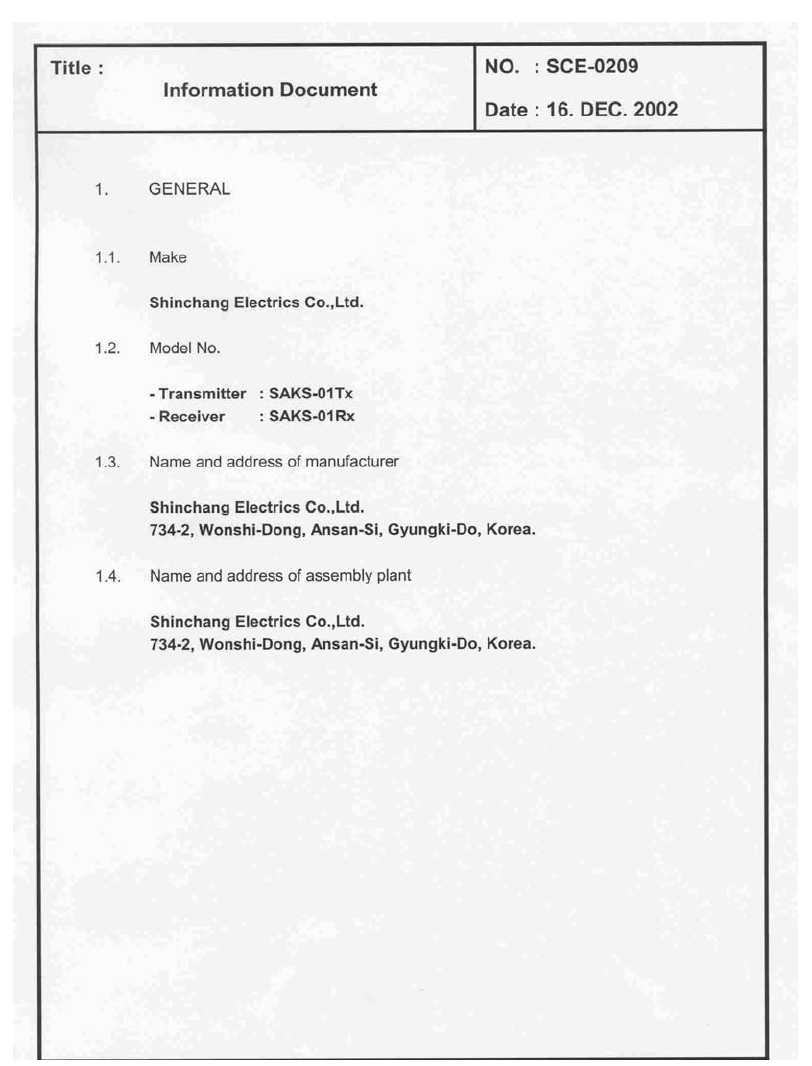 Title : Information Document

NO. : SCE-0209

Date : 16. DEC. 2002

1. GENERAL

1.1. Make

Shinchang Electrics Co.,Ltd.

1.2. Model No.

- Transmitter : SAKS-01Tx
- Receiver : SAKS-01Rx

1.3. Name and address of manufacturer

Shinchang Electrics Co.,Ltd.
734-2, Wonshi-Dong, Ansan-Si, Gyungki-Do, Korea.

1.4. Name and address of assembly plant

Shinchang Electrics Co.,Ltd.
734-2, Wonshi-Dong, Ansan-Si, Gyungki-Do, Korea.